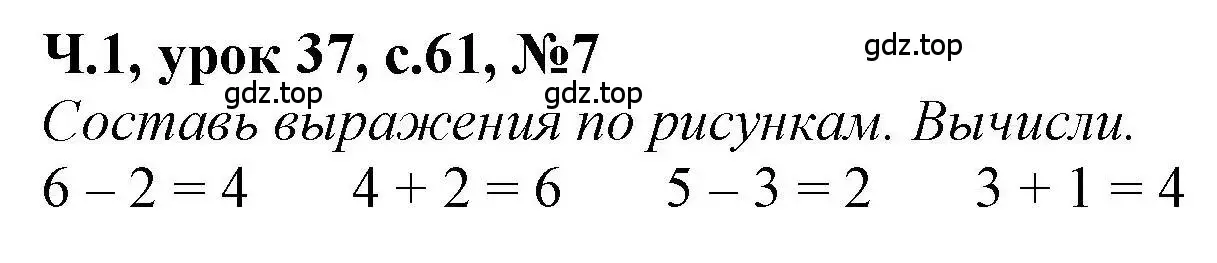 Ч.1, урок 37, с.61, №7

gdz.top

gdz.top gdz.top

Составь выражения по рисункам. Вычисли.

$6 - 2 = 4$ $4 + 2 = 6$ $5 - 3 = 2$ $3 + 1 = 4$